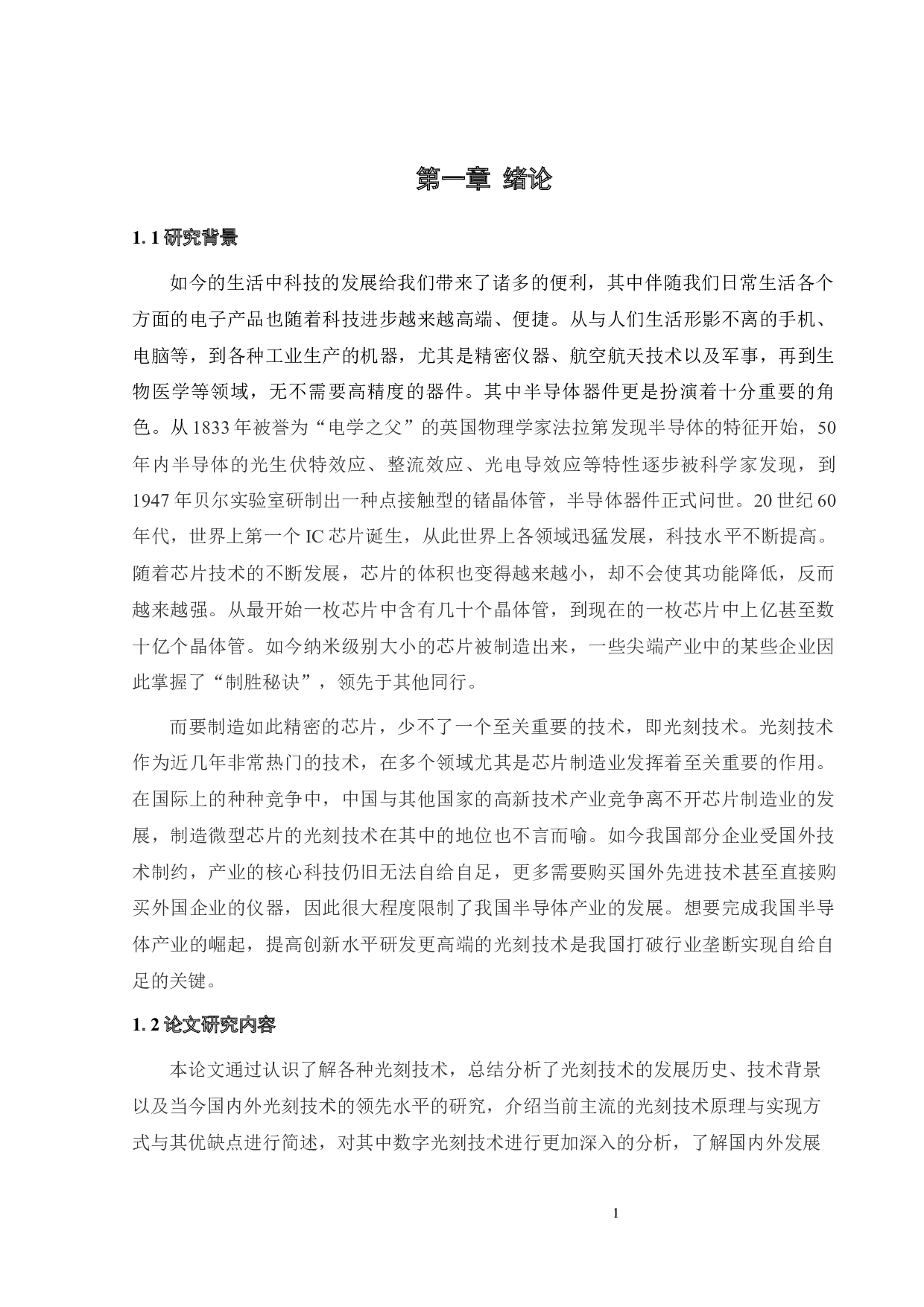 第一章 绪论

1. 1 研究背景

如今的生活中科技的发展给我们带来了诸多的便利，其中伴随我们日常生活各个方面的电子产品也随着科技进步越来越高端、便捷。从与人们生活形影不离的手机、电脑等，到各种工业生产的机器，尤其是精密仪器、航空航天技术以及军事，再到生物医学等领域，无不需要高精度的器件。其中半导体器件更是扮演着十分重要的角色。从 1833 年被誉为“电学之父”的英国物理学家法拉第发现半导体的特征开始，50 年内半导体的光生伏特效应、整流效应、光电导效应等特性逐步被科学家发现，到 1947 年贝尔实验室研制出一种点接触型的锗晶体管，半导体器件正式问世。20 世纪 60 年代，世界上第一个 IC 芯片诞生，从此世界上各领域迅猛发展，科技水平不断提高。随着芯片技术的不断发展，芯片的体积也变得越来越小，却不会使其功能降低，反而越来越强。从最开始一枚芯片中含有几十个晶体管，到现在的一枚芯片中上亿甚至数十亿个晶体管。如今纳米级别大小的芯片被制造出来，一些尖端产业中的某些企业因此掌握了“制胜秘诀”，领先于其他同行。

而要制造如此精密的芯片，少不了一个至关重要的技术，即光刻技术。光刻技术作为近几年非常热门的技术，在多个领域尤其是芯片制造业发挥着至关重要的作用。在国际上的种种竞争中，中国与其他国家的高新技术产业竞争离不开芯片制造业的发展，制造微型芯片的光刻技术在其中的地位也不言而喻。如今我国部分企业受国外技术制约，产业的核心科技仍旧无法自给自足，更多需要购买国外先进技术甚至直接购买外国企业的仪器，因此很大程度限制了我国半导体产业的发展。想要完成我国半导体产业的崛起，提高创新水平研发更高端的光刻技术是我国打破行业垄断实现自给自足的关键。

1. 2 论文研究内容

本论文通过认识了解各种光刻技术，总结分析了光刻技术的发展历史、技术背景以及当今国内外光刻技术的领先水平的研究，介绍当前主流的光刻技术原理与实现方式与其优缺点进行简述，对其中数字光刻技术进行更加深入的分析，了解国内外发展

1